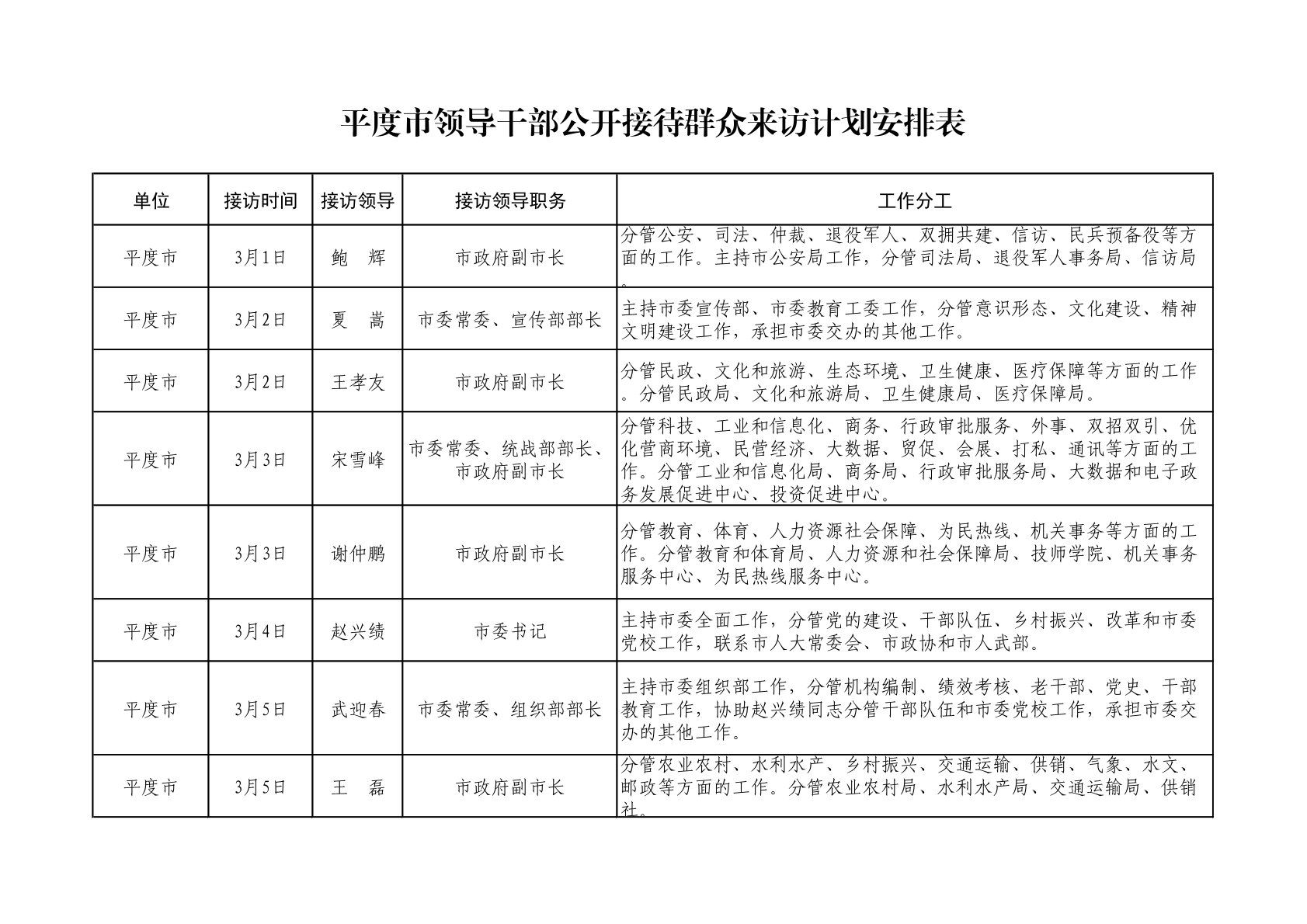 平度市领导干部公开接待群众来访计划安排表

| 单位 | 接访时间 | 接访领导 | 接访领导职务 | 工作分工 |
|---|---|---|---|---|
| 平度市 | 3月1日 | 鲍　辉 | 市政府副市长 | 分管公安、司法、仲裁、退役军人、双拥共建、信访、民兵预备役等方面的工作。主持市公安局工作，分管司法局、退役军人事务局、信访局。 |
| 平度市 | 3月2日 | 夏　嵩 | 市委常委、宣传部部长 | 主持市委宣传部、市委教育工委工作，分管意识形态、文化建设、精神文明建设工作，承担市委交办的其他工作。 |
| 平度市 | 3月2日 | 王孝友 | 市政府副市长 | 分管民政、文化和旅游、生态环境、卫生健康、医疗保障等方面的工作。分管民政局、文化和旅游局、卫生健康局、医疗保障局。 |
| 平度市 | 3月3日 | 宋雪峰 | 市委常委、统战部部长、市政府副市长 | 分管科技、工业和信息化、商务、行政审批服务、外事、双招双引、优化营商环境、民营经济、大数据、贸促、会展、打私、通讯等方面的工作。分管工业和信息化局、商务局、行政审批服务局、大数据和电子政务发展促进中心、投资促进中心。 |
| 平度市 | 3月3日 | 谢仲鹏 | 市政府副市长 | 分管教育、体育、人力资源社会保障、为民热线、机关事务等方面的工作。分管教育和体育局、人力资源和社会保障局、技师学院、机关事务服务中心、为民热线服务中心。 |
| 平度市 | 3月4日 | 赵兴绩 | 市委书记 | 主持市委全面工作，分管党的建设、干部队伍、乡村振兴、改革和市委党校工作，联系市人大常委会、市政协和市人武部。 |
| 平度市 | 3月5日 | 武迎春 | 市委常委、组织部部长 | 主持市委组织部工作，分管机构编制、绩效考核、老干部、党史、干部教育工作，协助赵兴绩同志分管干部队伍和市委党校工作，承担市委交办的其他工作。 |
| 平度市 | 3月5日 | 王　磊 | 市政府副市长 | 分管农业农村、水利水产、乡村振兴、交通运输、供销、气象、水文、邮政等方面的工作。分管农业农村局、水利水产局、交通运输局、供销社。 |